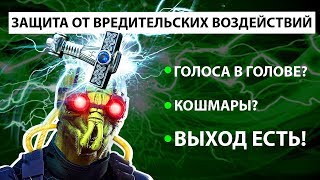 ЗАЩИТА ОТ ВРЕДИТЕЛЬСКИХ ВОЗДЕЙСТВИЙ

• ГОЛОСА В ГОЛОВЕ?

• КОШМАРЫ?

• ВЫХОД ЕСТЬ!